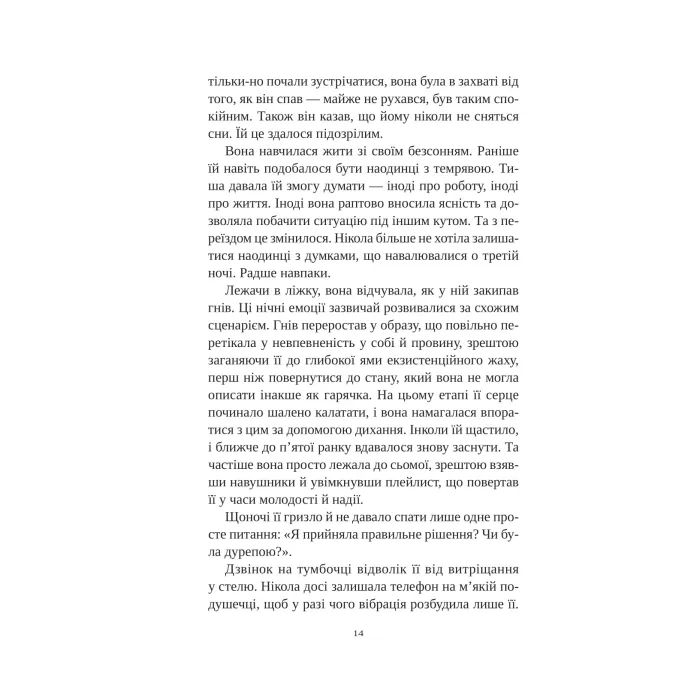 тільки-но почали зустрічатися, вона була в захваті від того, як він спав — майже не рухався, був таким спокійним. Також він казав, що йому ніколи не сняться сни. Їй це здалося підозрілим.

Вона навчилася жити зі своїм безсонням. Раніше їй навіть подобалося бути наодинці з темрявою. Тиша давала їй змогу думати — іноді про роботу, іноді про життя. Іноді вона раптово вносила ясність та дозволяла побачити ситуацію під іншим кутом. Та з переїздом це змінилося. Нікола більше не хотіла залишатися наодинці з думками, що навалювалися о третій ночі. Радше навпаки.

Лежачи в ліжку, вона відчувала, як у ній закипав гнів. Ці нічні емоції зазвичай розвивалися за схожим сценарієм. Гнів переростав у образу, що повільно перетікала у невпевненість у собі й провину, зрештою заганяючи її до глибокої ями екзистенційного жаху, перш ніж повернутися до стану, який вона не могла описати інакше як гарячка. На цьому етапі її серце починало шалено калатати, і вона намагалася впоратися з цим за допомогою дихання. Інколи їй щастило, і ближче до п'ятої ранку вдавалося знову заснути. Та частіше вона просто лежала до сьомої, зрештою взявши навушники й увімкнувши плейлист, що повертав її у часи молодості й надії.

Щоночі її гризло й не давало спати лише одне просте питання: «Я прийняла правильне рішення? Чи була дурепою?».

Дзвінок на тумбочці відволік її від витріщання у стелю. Нікола досі залишала телефон на м'якій подушечці, щоб у разі чого вібрація розбудила лише її.

14